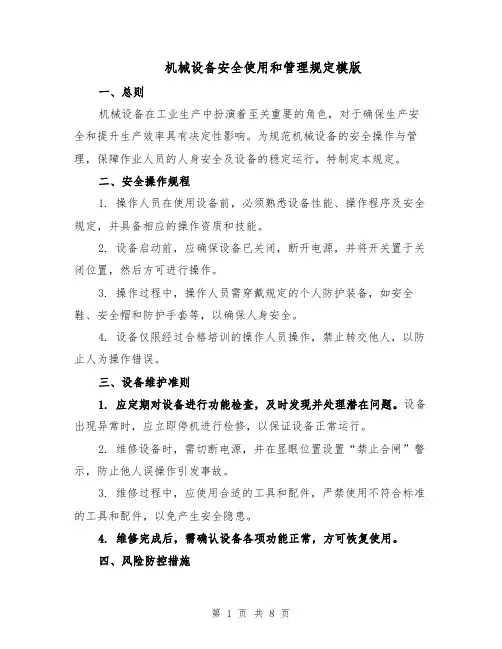 机械设备安全使用和管理规定模版

一、总则

机械设备在工业生产中扮演着至关重要的角色，对于确保生产安全和提升生产效率具有决定性影响。为规范机械设备的安全操作与管理，保障作业人员的人身安全及设备的稳定运行，特制定本规定。

二、安全操作规程

1. 操作人员在使用设备前，必须熟悉设备性能、操作程序及安全规定，并具备相应的操作资质和技能。

2. 设备启动前，应确保设备已关闭，断开电源，并将开关置于关闭位置，然后方可进行操作。

3. 操作过程中，操作人员需穿戴规定的个人防护装备，如安全鞋、安全帽和防护手套等，以确保人身安全。

4. 设备仅限经过合格培训的操作人员操作，禁止转交他人，以防止人为操作错误。

三、设备维护准则

1. 应定期对设备进行功能检查，及时发现并处理潜在问题。设备出现异常时，应立即停机进行检修，以保证设备正常运行。

2. 维修设备时，需切断电源，并在显眼位置设置“禁止合闸”警示，防止他人误操作引发事故。

3. 维修过程中，应使用合适的工具和配件，严禁使用不符合标准的工具和配件，以免产生安全隐患。

4. 维修完成后，需确认设备各项功能正常，方可恢复使用。

四、风险防控措施

第 1 页 共 8 页